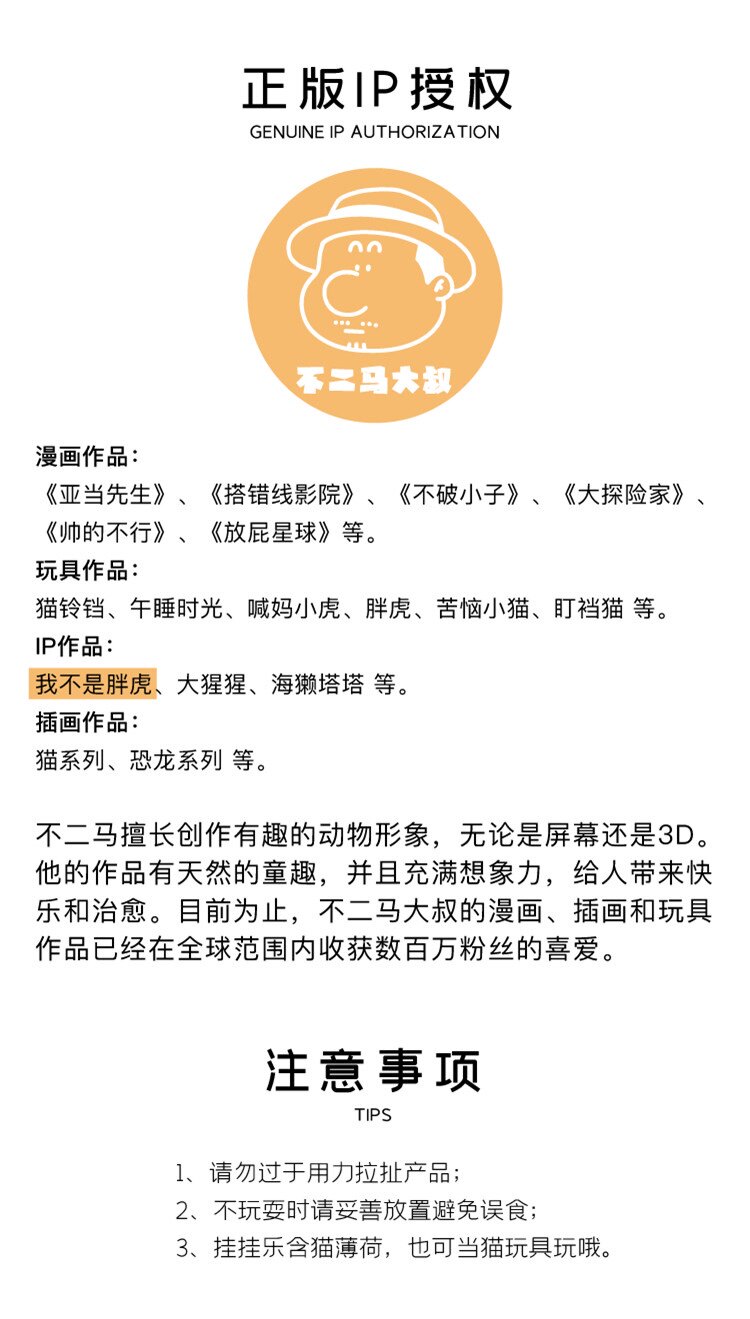 正版IP授权

GENUINE IP AUTHORIZATION

不二马大叔

漫画作品：
《亚当先生》、《搭错线影院》、《不破小子》、《大探险家》、《帅的不行》、《放屁星球》等。

玩具作品：
猫铃铛、午睡时光、喊妈小虎、胖虎、苦恼小猫、盯裆猫 等。

IP作品：
我不是胖虎、大猩猩、海獭塔塔 等。

插画作品：
猫系列、恐龙系列 等。

不二马擅长创作有趣的动物形象，无论是屏幕还是3D。他的作品有天然的童趣，并且充满想象力，给人带来快乐和治愈。目前为止，不二马大叔的漫画、插画和玩具作品已经在全球范围内收获数百万粉丝的喜爱。

注意事项

TIPS

1、请勿过于用力拉扯产品；
2、不玩耍时请妥善放置避免误食；
3、挂挂乐含猫薄荷，也可当猫玩具玩哦。